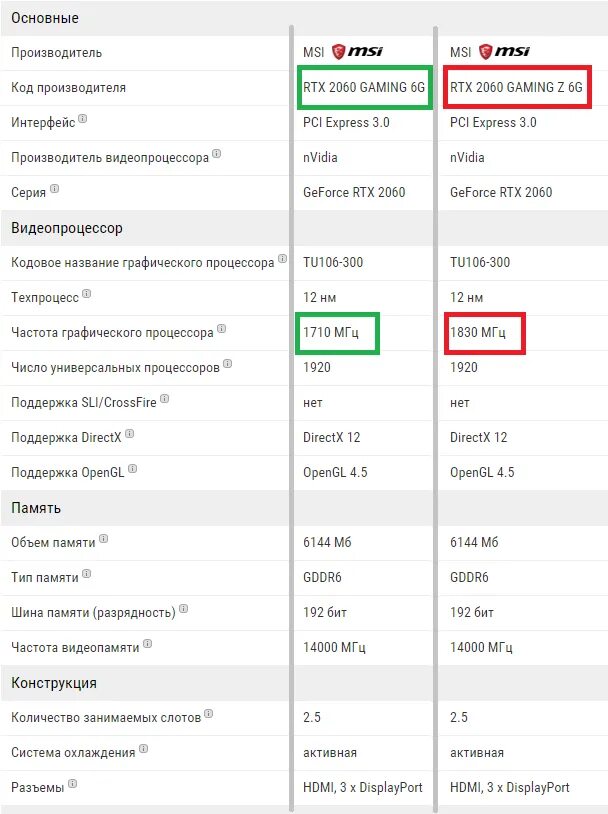 | Основные | | |
|---|---|---|
| Производитель | MSI msi | MSI msi |
| Код производителя | RTX 2060 GAMING 6G | RTX 2060 GAMING Z 6G |
| Интерфейс | PCI Express 3.0 | PCI Express 3.0 |
| Производитель видеопроцессора | nVidia | nVidia |
| Серия | GeForce RTX 2060 | GeForce RTX 2060 |
| Видеопроцессор | | |
| Кодовое название графического процессора | TU106-300 | TU106-300 |
| Техпроцесс | 12 нм | 12 нм |
| Частота графического процессора | 1710 МГц | 1830 МГц |
| Число универсальных процессоров | 1920 | 1920 |
| Поддержка SLI/CrossFire | нет | нет |
| Поддержка DirectX | DirectX 12 | DirectX 12 |
| Поддержка OpenGL | OpenGL 4.5 | OpenGL 4.5 |
| Память | | |
| Объем памяти | 6144 Мб | 6144 Мб |
| Тип памяти | GDDR6 | GDDR6 |
| Шина памяти (разрядность) | 192 бит | 192 бит |
| Частота видеопамяти | 14000 МГц | 14000 МГц |
| Конструкция | | |
| Количество занимаемых слотов | 2.5 | 2.5 |
| Система охлаждения | активная | активная |
| Разъемы | HDMI, 3 x DisplayPort | HDMI, 3 x DisplayPort |